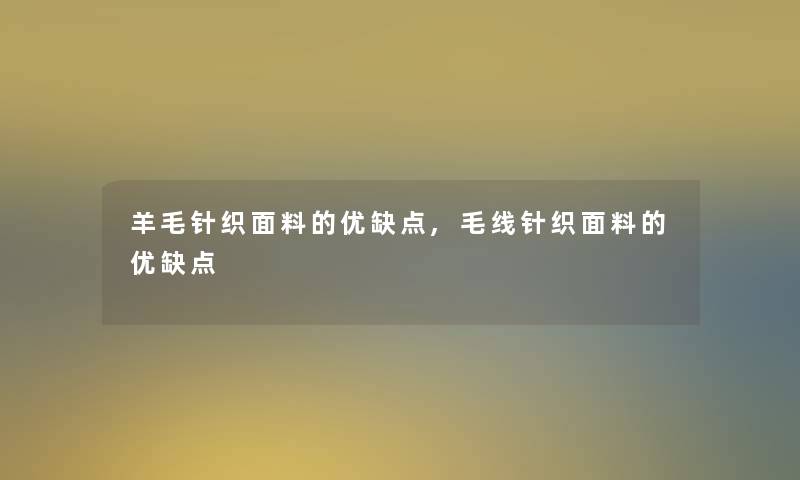 羊毛针织面料的优缺点，毛线针织面料的优缺点